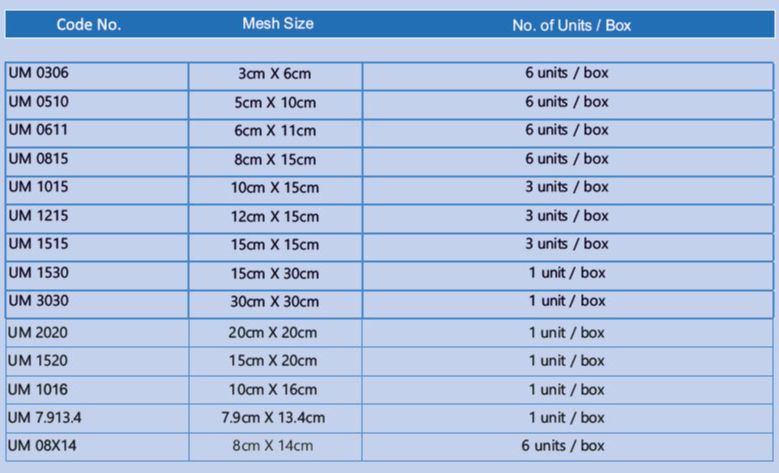 | Code No. | Mesh Size | No. of Units / Box |
|---|---|---|
| UM 0306 | 3cm X 6cm | 6 units / box |
| UM 0510 | 5cm X 10cm | 6 units / box |
| UM 0611 | 6cm X 11cm | 6 units / box |
| UM 0815 | 8cm X 15cm | 6 units / box |
| UM 1015 | 10cm X 15cm | 3 units / box |
| UM 1215 | 12cm X 15cm | 3 units / box |
| UM 1515 | 15cm X 15cm | 3 units / box |
| UM 1530 | 15cm X 30cm | 1 unit / box |
| UM 3030 | 30cm X 30cm | 1 unit / box |
| UM 2020 | 20cm X 20cm | 1 unit / box |
| UM 1520 | 15cm X 20cm | 1 unit / box |
| UM 1016 | 10cm X 16cm | 1 unit / box |
| UM 7.913.4 | 7.9cm X 13.4cm | 1 unit / box |
| UM 08X14 | 8cm X 14cm | 6 units / box |